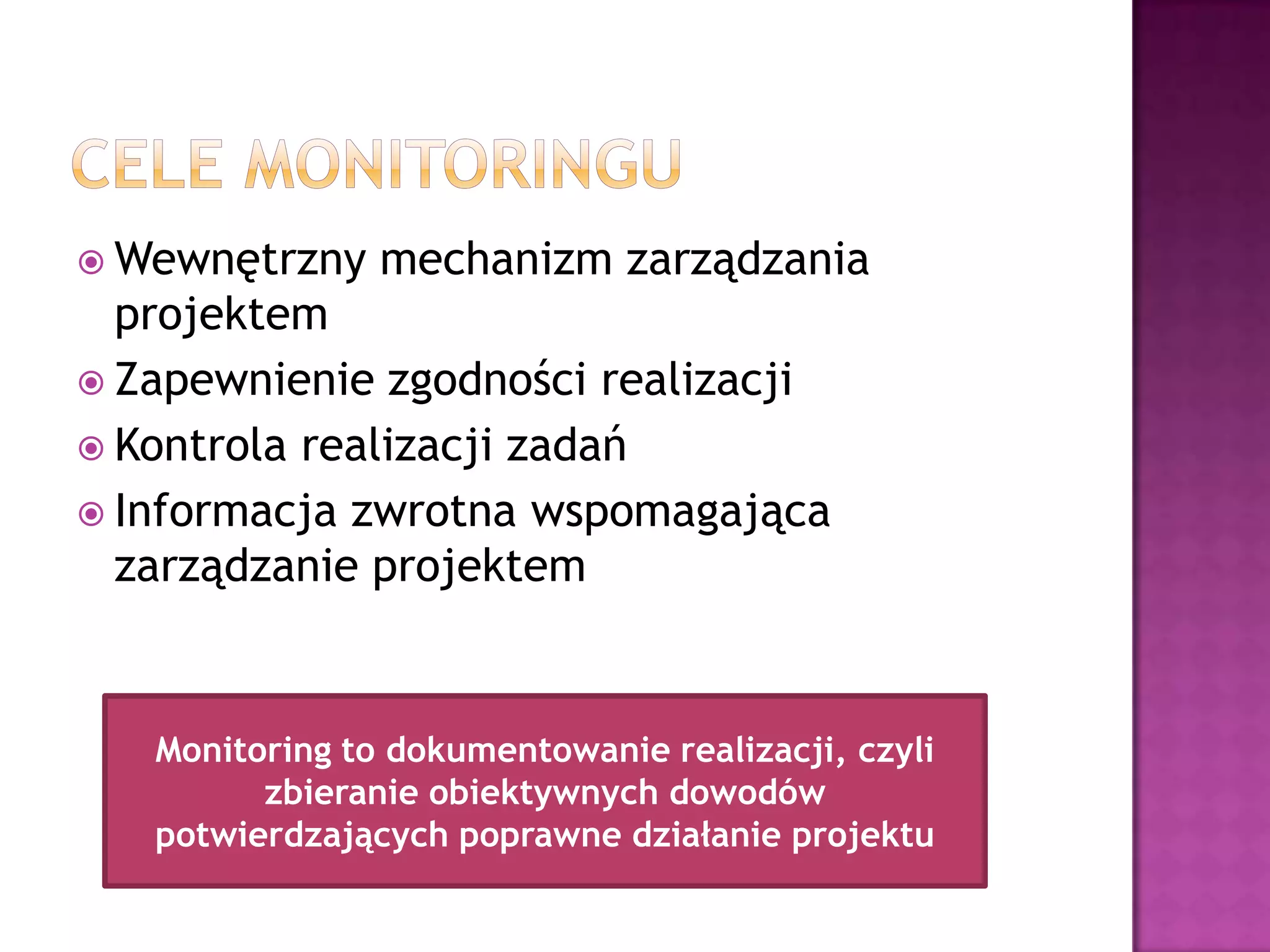 CELE MONITORINGU

Wewnętrzny mechanizm zarządzania projektem
Zapewnienie zgodności realizacji
Kontrola realizacji zadań
Informacja zwrotna wspomagająca zarządzanie projektem

Monitoring to dokumentowanie realizacji, czyli zbieranie obiektywnych dowodów potwierdzających poprawne działanie projektu